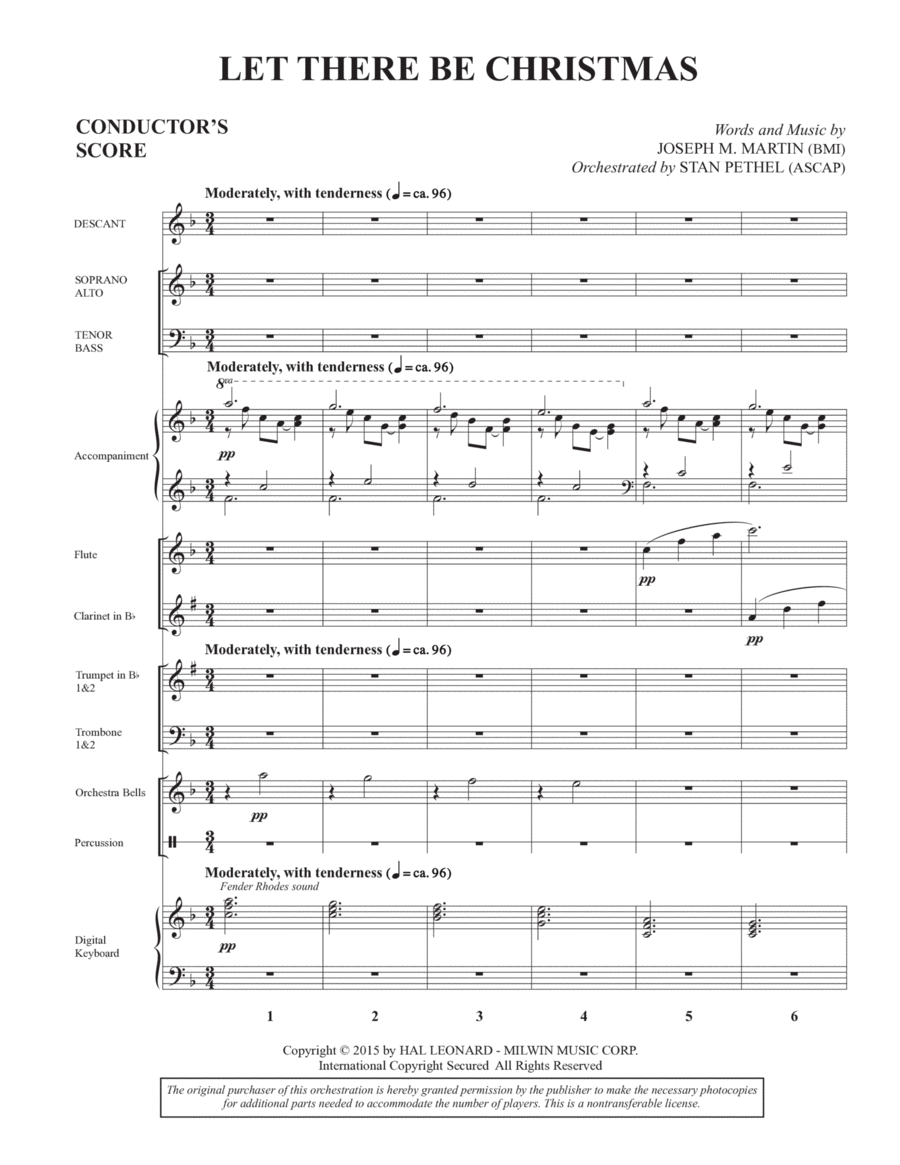 LET THERE BE CHRISTMAS

CONDUCTOR'S SCORE

Words and Music by
JOSEPH M. MARTIN (BMI)
Orchestrated by STAN PETHEL (ASCAP)

Moderately, with tenderness (♩ = ca. 96)

DESCANT

SOPRANO ALTO

TENOR BASS

Moderately, with tenderness (♩ = ca. 96)

8va

Accompaniment

pp

Flute

pp

Clarinet in B♭

pp

Moderately, with tenderness (♩ = ca. 96)

Trumpet in B♭ 1&2

Trombone 1&2

Orchestra Bells

pp

Percussion

Moderately, with tenderness (♩ = ca. 96)

Fender Rhodes sound

Digital Keyboard

pp

1 2 3 4 5 6

Copyright © 2015 by HAL LEONARD - MILWIN MUSIC CORP.
International Copyright Secured All Rights Reserved

The original purchaser of this orchestration is hereby granted permission by the publisher to make the necessary photocopies for additional parts needed to accommodate the number of players. This is a nontransferable license.